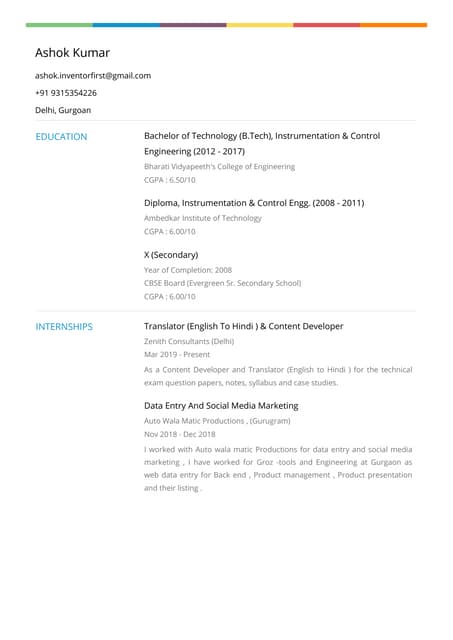 Ashok Kumar

ashok.inventorfirst@gmail.com

+91 9315354226

Delhi, Gurgoan

EDUCATION

Bachelor of Technology (B.Tech), Instrumentation & Control Engineering (2012 - 2017)

Bharati Vidyapeeth's College of Engineering

CGPA : 6.50/10

Diploma, Instrumentation & Control Engg. (2008 - 2011)

Ambedkar Institute of Technology

CGPA : 6.00/10

X (Secondary)

Year of Completion: 2008

CBSE Board (Evergreen Sr. Secondary School)

CGPA : 6.00/10

INTERNSHIPS

Translator (English To Hindi ) & Content Developer

Zenith Consultants (Delhi)

Mar 2019 - Present

As a Content Developer and Translator (English to Hindi ) for the technical exam question papers, notes, syllabus and case studies.

Data Entry And Social Media Marketing

Auto Wala Matic Productions , (Gurugram)

Nov 2018 - Dec 2018

I worked with Auto wala matic Productions for data entry and social media marketing , I have worked for Groz -tools and Engineering at Gurgaon as web data entry for Back end , Product management , Product presentation and their listing .